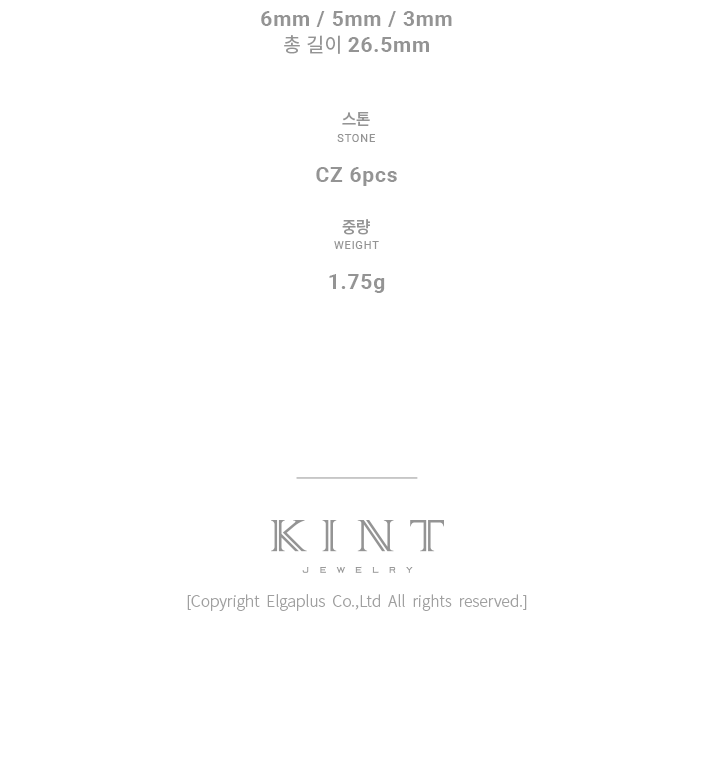 6mm / 5mm / 3mm
총 길이 26.5mm

스톤
STONE

CZ 6pcs

중량
WEIGHT

1.75g

KINT
JEWELRY

[Copyright Elgaplus Co.,Ltd All rights reserved.]